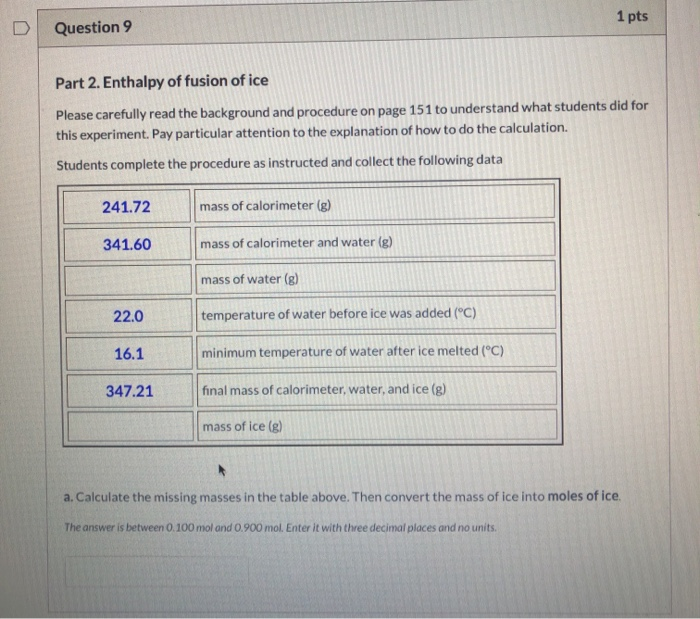 Question 9

1 pts

Part 2. Enthalpy of fusion of ice

Please carefully read the background and procedure on page 151 to understand what students did for this experiment. Pay particular attention to the explanation of how to do the calculation.

Students complete the procedure as instructed and collect the following data

| | |
|---|---|
| 241.72 | mass of calorimeter (g) |
| 341.60 | mass of calorimeter and water (g) |
| | mass of water (g) |
| 22.0 | temperature of water before ice was added (°C) |
| 16.1 | minimum temperature of water after ice melted (°C) |
| 347.21 | final mass of calorimeter, water, and ice (g) |
| | mass of ice (g) |

a. Calculate the missing masses in the table above. Then convert the mass of ice into moles of ice.

The answer is between 0.100 mol and 0.900 mol. Enter it with three decimal places and no units.